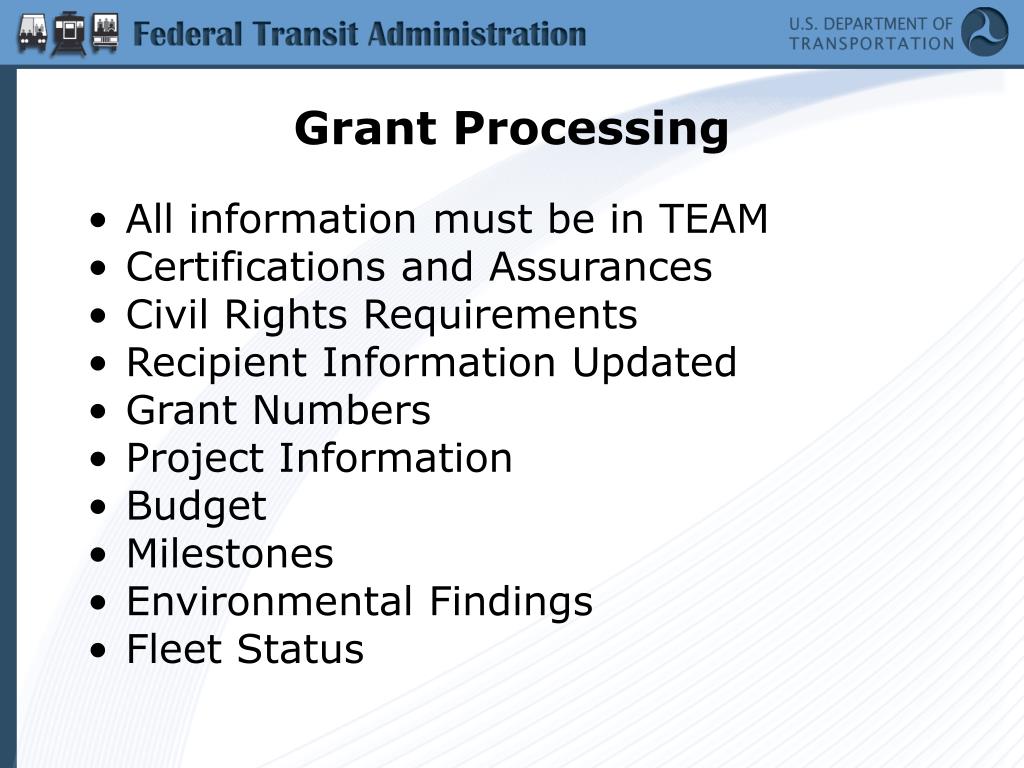 Federal Transit Administration

U.S. DEPARTMENT OF TRANSPORTATION

Grant Processing

• All information must be in TEAM
• Certifications and Assurances
• Civil Rights Requirements
• Recipient Information Updated
• Grant Numbers
• Project Information
• Budget
• Milestones
• Environmental Findings
• Fleet Status